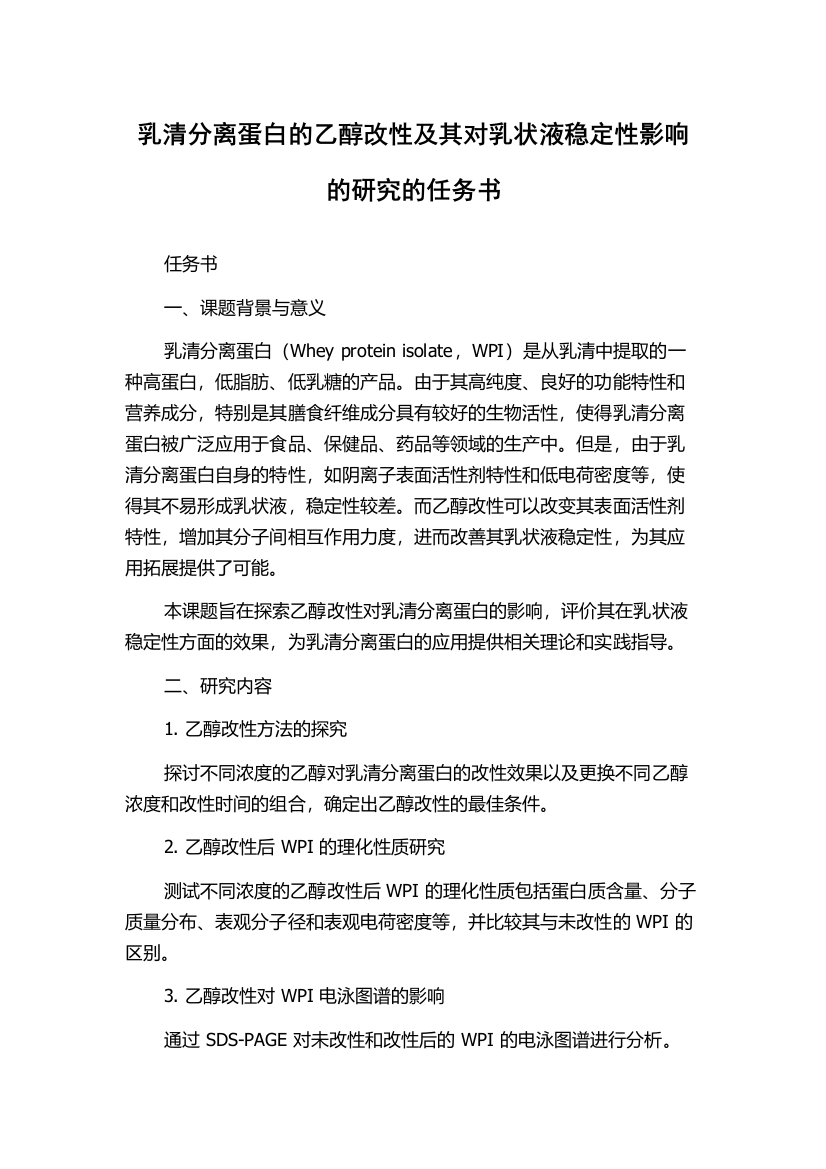 乳清分离蛋白的乙醇改性及其对乳状液稳定性影响的研究的任务书

任务书

一、课题背景与意义

乳清分离蛋白（Whey protein isolate，WPI）是从乳清中提取的一种高蛋白，低脂肪、低乳糖的产品。由于其高纯度、良好的功能特性和营养成分，特别是其膳食纤维成分具有较好的生物活性，使得乳清分离蛋白被广泛应用于食品、保健品、药品等领域的生产中。但是，由于乳清分离蛋白自身的特性，如阴离子表面活性剂特性和低电荷密度等，使得其不易形成乳状液，稳定性较差。而乙醇改性可以改变其表面活性剂特性，增加其分子间相互作用力度，进而改善其乳状液稳定性，为其应用拓展提供了可能。

本课题旨在探索乙醇改性对乳清分离蛋白的影响，评价其在乳状液稳定性方面的效果，为乳清分离蛋白的应用提供相关理论和实践指导。

二、研究内容

1. 乙醇改性方法的探究

探讨不同浓度的乙醇对乳清分离蛋白的改性效果以及更换不同乙醇浓度和改性时间的组合，确定出乙醇改性的最佳条件。

2. 乙醇改性后 WPI 的理化性质研究

测试不同浓度的乙醇改性后 WPI 的理化性质包括蛋白质含量、分子质量分布、表观分子径和表观电荷密度等，并比较其与未改性的 WPI 的区别。

3. 乙醇改性对 WPI 电泳图谱的影响

通过 SDS-PAGE 对未改性和改性后的 WPI 的电泳图谱进行分析。